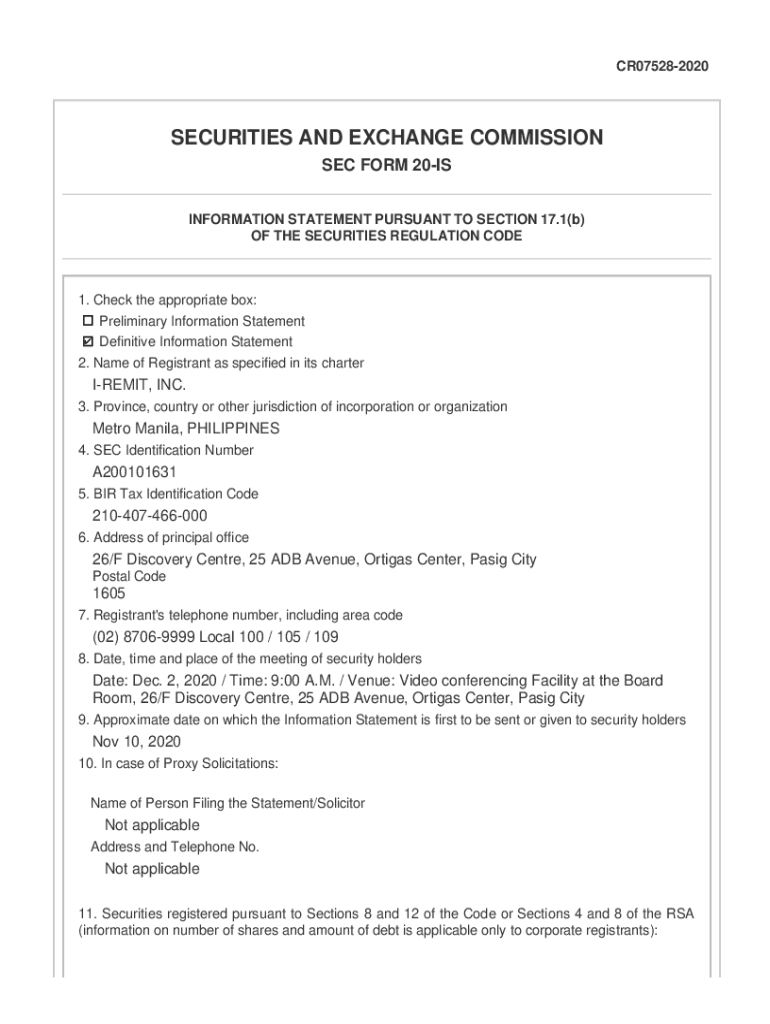 CR07528-2020

SECURITIES AND EXCHANGE COMMISSION
SEC FORM 20-IS

INFORMATION STATEMENT PURSUANT TO SECTION 17.1(b)
OF THE SECURITIES REGULATION CODE

1. Check the appropriate box:
☐ Preliminary Information Statement
☑ Definitive Information Statement
2. Name of Registrant as specified in its charter
I-REMIT, INC.
3. Province, country or other jurisdiction of incorporation or organization
Metro Manila, PHILIPPINES
4. SEC Identification Number
A200101631
5. BIR Tax Identification Code
210-407-466-000
6. Address of principal office
26/F Discovery Centre, 25 ADB Avenue, Ortigas Center, Pasig City
Postal Code
1605
7. Registrant's telephone number, including area code
(02) 8706-9999 Local 100 / 105 / 109
8. Date, time and place of the meeting of security holders
Date: Dec. 2, 2020 / Time: 9:00 A.M. / Venue: Video conferencing Facility at the Board Room, 26/F Discovery Centre, 25 ADB Avenue, Ortigas Center, Pasig City
9. Approximate date on which the Information Statement is first to be sent or given to security holders
Nov 10, 2020
10. In case of Proxy Solicitations:

Name of Person Filing the Statement/Solicitor
Not applicable
Address and Telephone No.
Not applicable

11. Securities registered pursuant to Sections 8 and 12 of the Code or Sections 4 and 8 of the RSA (information on number of shares and amount of debt is applicable only to corporate registrants):